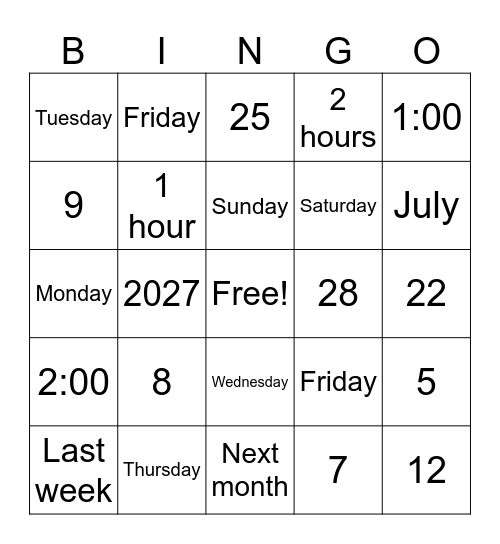 | B | I | N | G | O |
|---|---|---|---|---|
| Tuesday | Friday | 25 | 2 hours | 1:00 |
| 9 | 1 hour | Sunday | Saturday | July |
| Monday | 2027 | Free! | 28 | 22 |
| 2:00 | 8 | Wednesday | Friday | 5 |
| Last week | Thursday | Next month | 7 | 12 |